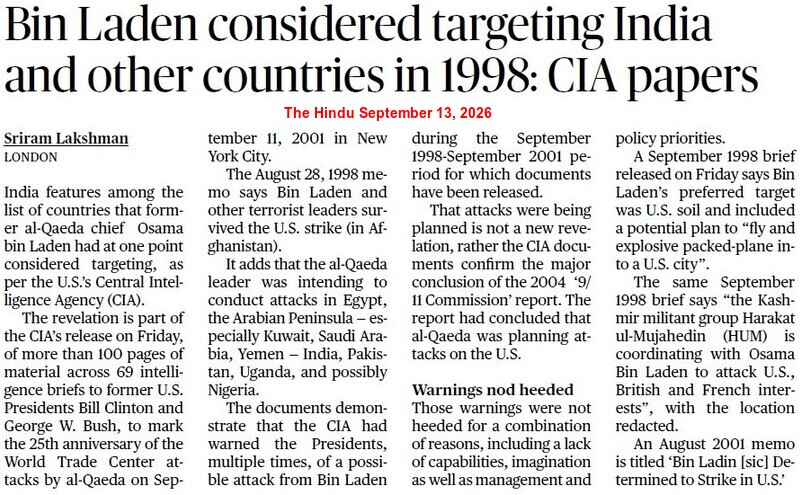 Bin Laden considered targeting India and other countries in 1998: CIA papers

The Hindu September 13, 2026

Sriram Lakshman
LONDON

India features among the list of countries that former al-Qaeda chief Osama bin Laden had at one point considered targeting, as per the U.S.'s Central Intelligence Agency (CIA).

The revelation is part of the CIA's release on Friday, of more than 100 pages of material across 69 intelligence briefs to former U.S. Presidents Bill Clinton and George W. Bush, to mark the 25th anniversary of the World Trade Center attacks by al-Qaeda on September 11, 2001 in New York City.

The August 28, 1998 memo says Bin Laden and other terrorist leaders survived the U.S. strike (in Afghanistan).

It adds that the al-Qaeda leader was intending to conduct attacks in Egypt, the Arabian Peninsula – especially Kuwait, Saudi Arabia, Yemen – India, Pakistan, Uganda, and possibly Nigeria.

The documents demonstrate that the CIA had warned the Presidents, multiple times, of a possible attack from Bin Laden during the September 1998-September 2001 period for which documents have been released.

That attacks were being planned is not a new revelation, rather the CIA documents confirm the major conclusion of the 2004 '9/11 Commission' report. The report had concluded that al-Qaeda was planning attacks on the U.S.

Warnings nod heeded

Those warnings were not heeded for a combination of reasons, including a lack of capabilities, imagination as well as management and policy priorities.

A September 1998 brief released on Friday says Bin Laden's preferred target was U.S. soil and included a potential plan to "fly and explosive packed-plane into a U.S. city".

The same September 1998 brief says "the Kashmir militant group Harakat ul-Mujahedin (HUM) is coordinating with Osama Bin Laden to attack U.S., British and French interests", with the location redacted.

An August 2001 memo is titled 'Bin Ladin [sic] Determined to Strike in U.S.'